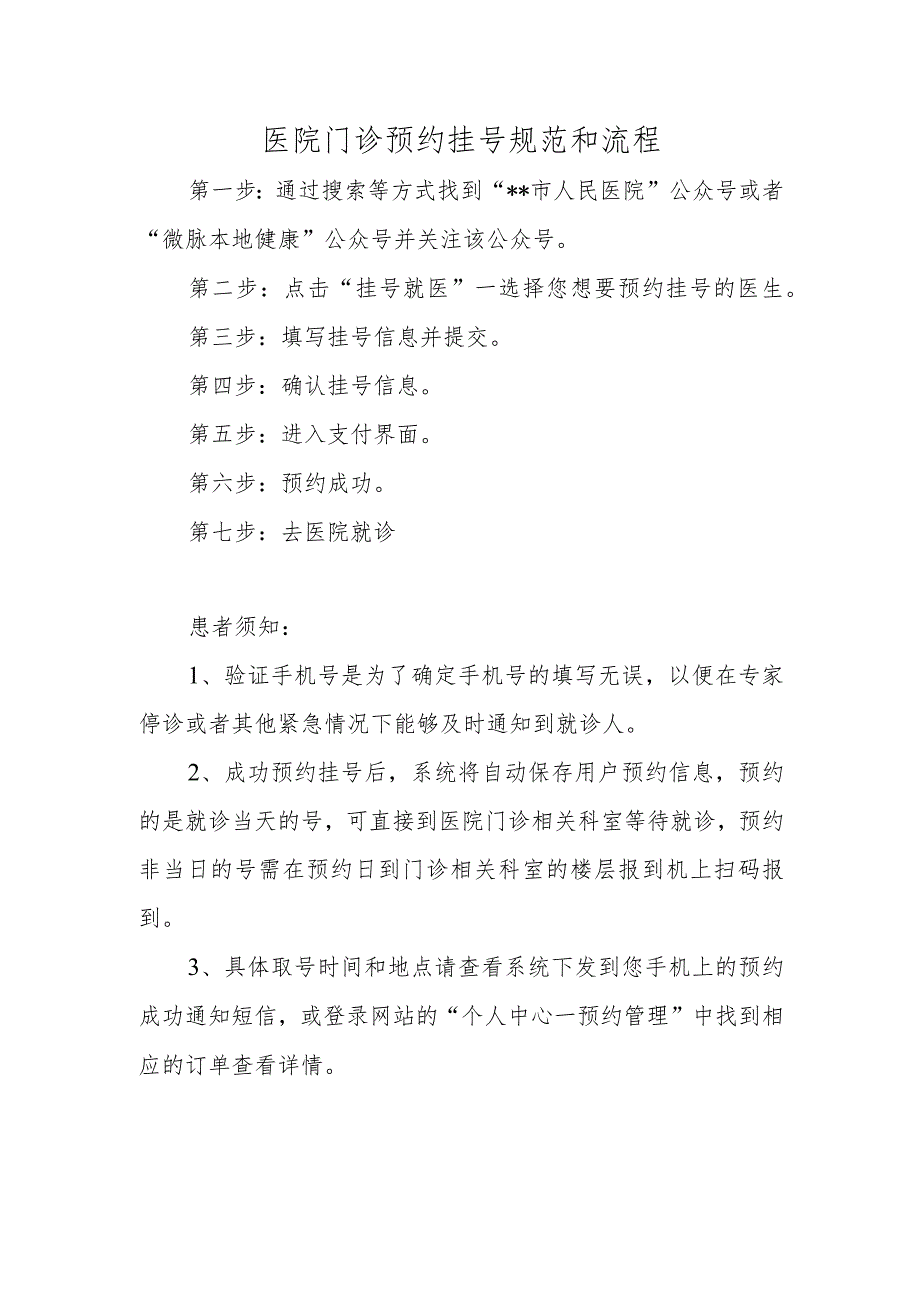 医院门诊预约挂号规范和流程

第一步：通过搜索等方式找到“**市人民医院”公众号或者“微脉本地健康”公众号并关注该公众号。

第二步：点击“挂号就医”一选择您想要预约挂号的医生。

第三步：填写挂号信息并提交。

第四步：确认挂号信息。

第五步：进入支付界面。

第六步：预约成功。

第七步：去医院就诊

患者须知：

1、验证手机号是为了确定手机号的填写无误，以便在专家停诊或者其他紧急情况下能够及时通知到就诊人。

2、成功预约挂号后，系统将自动保存用户预约信息，预约的是就诊当天的号，可直接到医院门诊相关科室等待就诊，预约非当日的号需在预约日到门诊相关科室的楼层报到机上扫码报到。

3、具体取号时间和地点请查看系统下发到您手机上的预约成功通知短信，或登录网站的“个人中心一预约管理”中找到相应的订单查看详情。